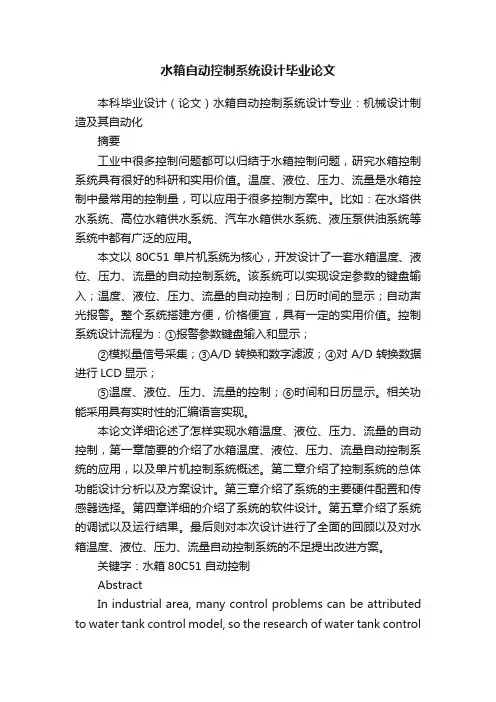 水箱自动控制系统设计毕业论文

本科毕业设计（论文）水箱自动控制系统设计专业：机械设计制造及其自动化

摘要

工业中很多控制问题都可以归结于水箱控制问题，研究水箱控制系统具有很好的科研和实用价值。温度、液位、压力、流量是水箱控制中最常用的控制量，可以应用于很多控制方案中。比如：在水塔供水系统、高位水箱供水系统、汽车水箱供水系统、液压泵供油系统等系统中都有广泛的应用。

本文以 80C51 单片机系统为核心，开发设计了一套水箱温度、液位、压力、流量的自动控制系统。该系统可以实现设定参数的键盘输入；温度、液位、压力、流量的自动控制；日历时间的显示；自动声光报警。整个系统搭建方便，价格便宜，具有一定的实用价值。控制系统设计流程为：①报警参数键盘输入和显示；

②模拟量信号采集；③A/D 转换和数字滤波；④对 A/D 转换数据进行 LCD 显示；

⑤温度、液位、压力、流量的控制；⑥时间和日历显示。相关功能采用具有实时性的汇编语言实现。

本论文详细论述了怎样实现水箱温度、液位、压力、流量的自动控制，第一章简要的介绍了水箱温度、液位、压力、流量自动控制系统的应用，以及单片机控制系统概述。第二章介绍了控制系统的总体功能设计分析以及方案设计。第三章介绍了系统的主要硬件配置和传感器选择。第四章详细的介绍了系统的软件设计。第五章介绍了系统的调试以及运行结果。最后则对本次设计进行了全面的回顾以及对水箱温度、液位、压力、流量自动控制系统的不足提出改进方案。

关键字：水箱 80C51 自动控制

Abstract

In industrial area, many control problems can be attributed to water tank control model, so the research of water tank control